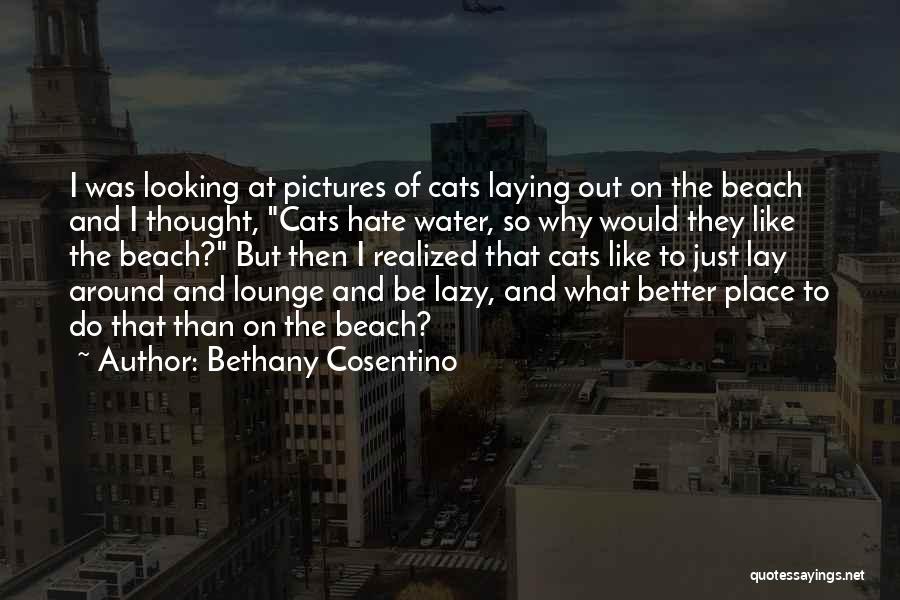 I was looking at pictures of cats laying out on the beach and I thought, "Cats hate water, so why would they like the beach?" But then I realized that cats like to just lay around and lounge and be lazy, and what better place to do that than on the beach?

~ Author: Bethany Cosentino

quotessayings.net